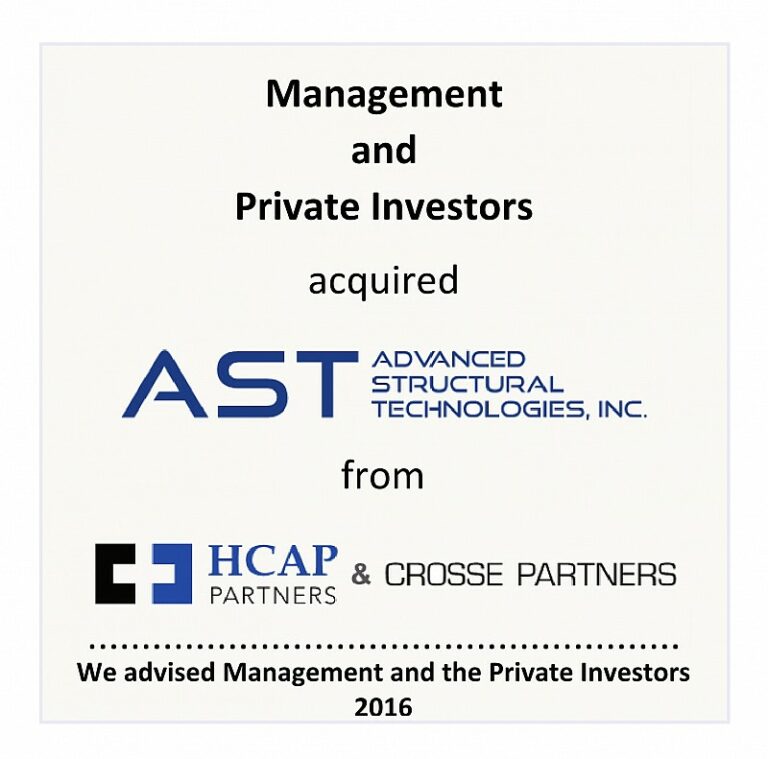 Management
and
Private Investors

acquired

AST ADVANCED STRUCTURAL TECHNOLOGIES, INC.

from

HCAP PARTNERS & CROSSE PARTNERS

We advised Management and the Private Investors
2016